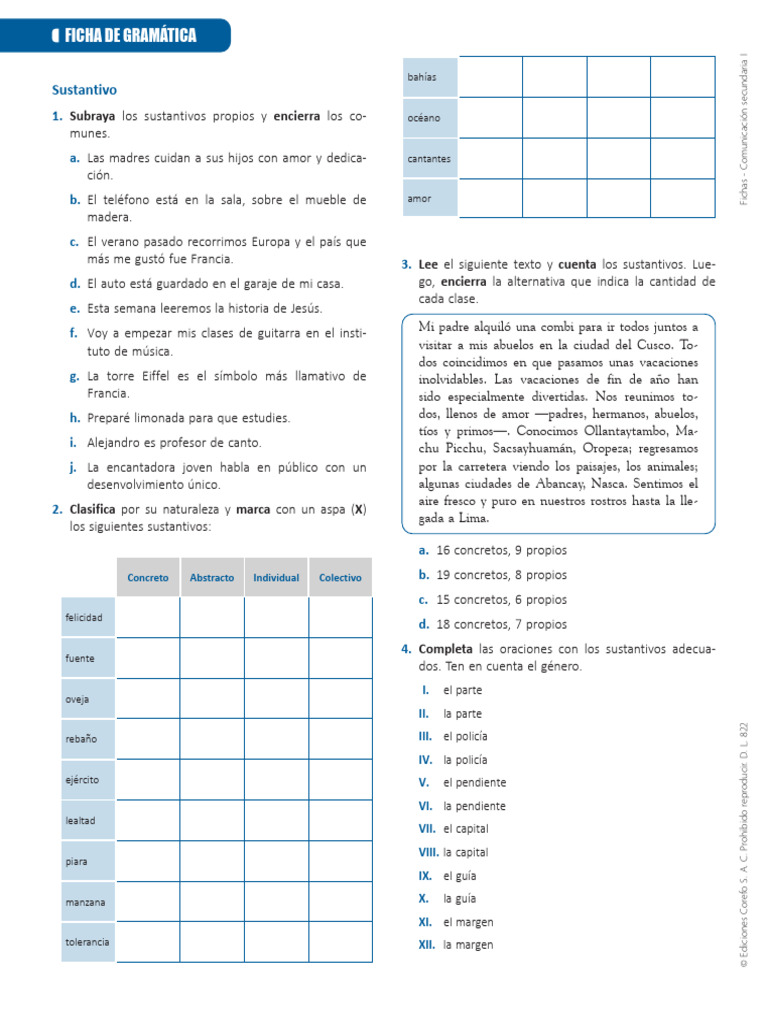 FICHA DE GRAMÁTICA

Sustantivo

1. Subraya los sustantivos propios y encierra los comunes.

a. Las madres cuidan a sus hijos con amor y dedicación.

b. El teléfono está en la sala, sobre el mueble de madera.

c. El verano pasado recorrimos Europa y el país que más me gustó fue Francia.

d. El auto está guardado en el garaje de mi casa.

e. Esta semana leeremos la historia de Jesús.

f. Voy a empezar mis clases de guitarra en el instituto de música.

g. La torre Eiffel es el símbolo más llamativo de Francia.

h. Preparé limonada para que estudies.

i. Alejandro es profesor de canto.

j. La encantadora joven habla en público con un desenvolvimiento único.

2. Clasifica por su naturaleza y marca con un aspa (X) los siguientes sustantivos:

| | Concreto | Abstracto | Individual | Colectivo |
|---|---|---|---|---|
| felicidad | | | | |
| fuente | | | | |
| oveja | | | | |
| rebaño | | | | |
| ejército | | | | |
| lealtad | | | | |
| piara | | | | |
| manzana | | | | |
| tolerancia | | | | |
| bahías | | | | |
| océano | | | | |
| cantantes | | | | |
| amor | | | | |

3. Lee el siguiente texto y cuenta los sustantivos. Luego, encierra la alternativa que indica la cantidad de cada clase.

Mi padre alquiló una combi para ir todos juntos a visitar a mis abuelos en la ciudad del Cusco. Todos coincidimos en que pasamos unas vacaciones inolvidables. Las vacaciones de fin de año han sido especialmente divertidas. Nos reunimos todos, llenos de amor —padres, hermanos, abuelos, tíos y primos—. Conocimos Ollantaytambo, Machu Picchu, Sacsayhuamán, Oropeza; regresamos por la carretera viendo los paisajes, los animales; algunas ciudades de Abancay, Nasca. Sentimos el aire fresco y puro en nuestros rostros hasta la llegada a Lima.

a. 16 concretos, 9 propios
b. 19 concretos, 8 propios
c. 15 concretos, 6 propios
d. 18 concretos, 7 propios

4. Completa las oraciones con los sustantivos adecuados. Ten en cuenta el género.

I. el parte
II. la parte
III. el policía
IV. la policía
V. el pendiente
VI. la pendiente
VII. el capital
VIII. la capital
IX. el guía
X. la guía
XI. el margen
XII. la margen

Fichas - Comunicación secundaria I

© Ediciones Corefo S. A. C. Prohibido reproducir. D. L. 822